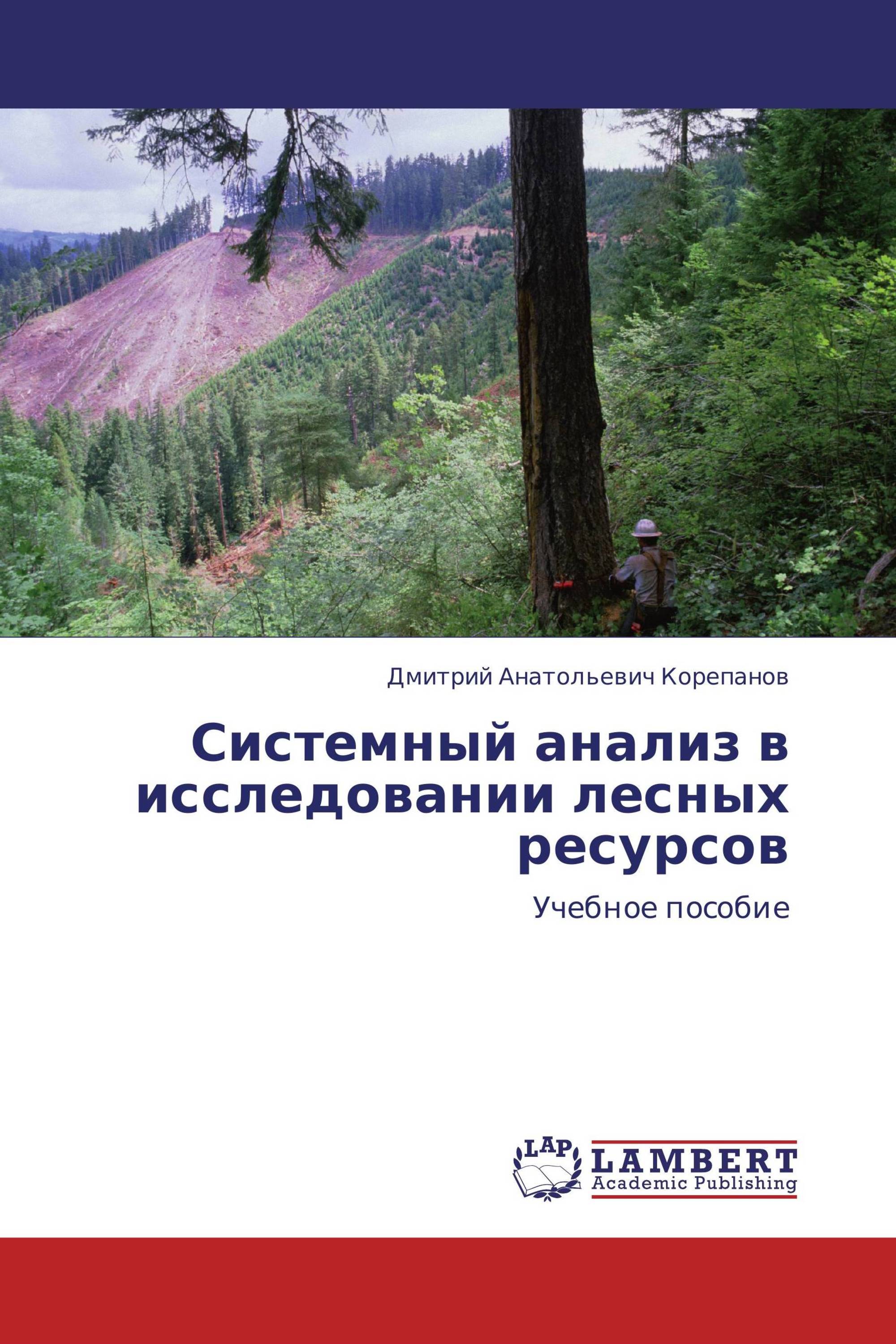 Дмитрий Анатольевич Корепанов

Системный анализ в исследовании лесных ресурсов

Учебное пособие

LAP

LAMBERT
Academic Publishing